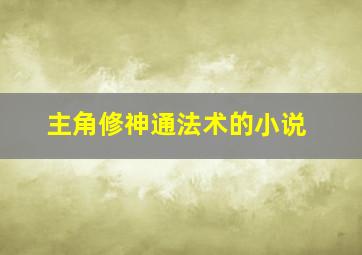 主角修神通法术的小说